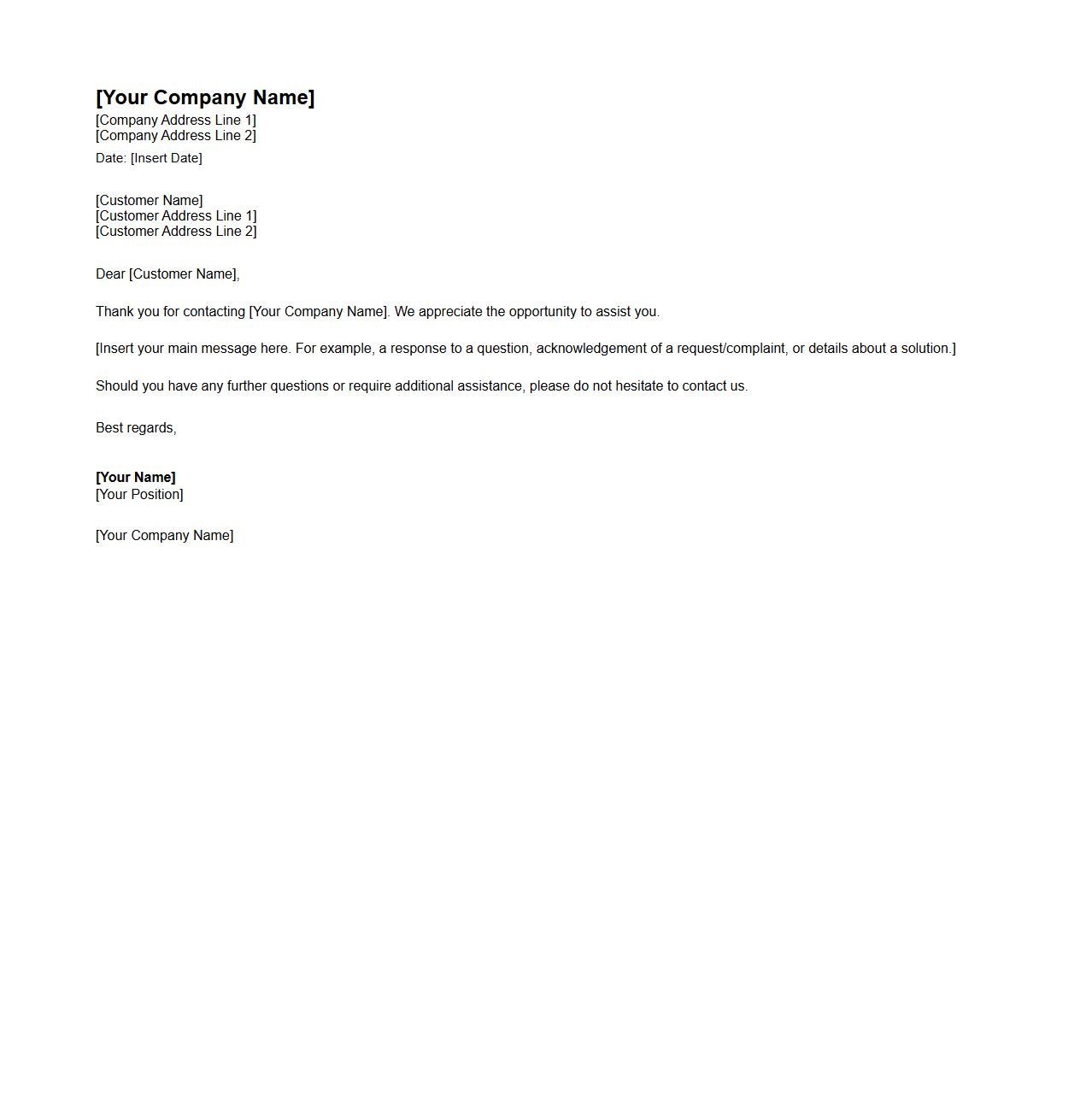 [Your Company Name]
[Company Address Line 1]
[Company Address Line 2]

Date: [Insert Date]

[Customer Name]
[Customer Address Line 1]
[Customer Address Line 2]

Dear [Customer Name],

Thank you for contacting [Your Company Name]. We appreciate the opportunity to assist you.

[Insert your main message here. For example, a response to a question, acknowledgement of a request/complaint, or details about a solution.]

Should you have any further questions or require additional assistance, please do not hesitate to contact us.

Best regards,

[Your Name]
[Your Position]

[Your Company Name]